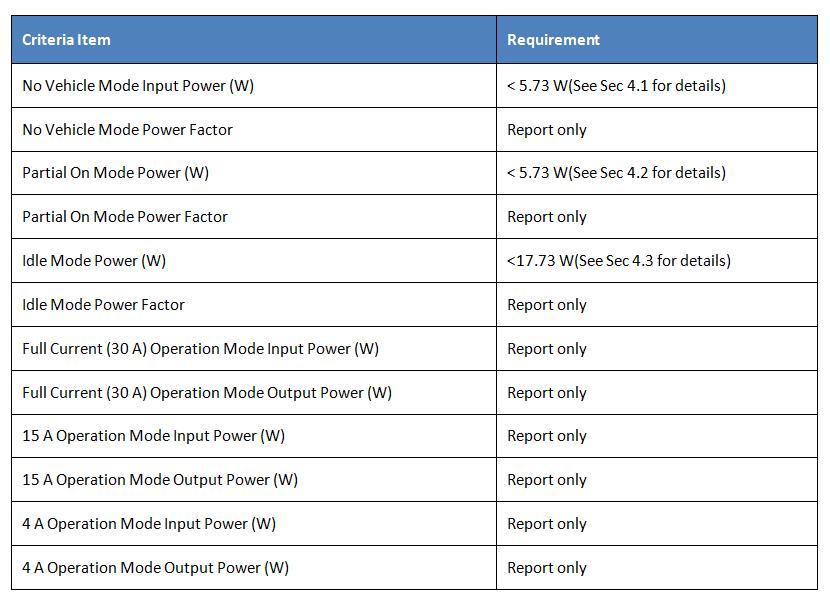 | Criteria Item | Requirement |
|---|---|
| No Vehicle Mode Input Power (W) | < 5.73 W(See Sec 4.1 for details) |
| No Vehicle Mode Power Factor | Report only |
| Partial On Mode Power (W) | < 5.73 W(See Sec 4.2 for details) |
| Partial On Mode Power Factor | Report only |
| Idle Mode Power (W) | <17.73 W(See Sec 4.3 for details) |
| Idle Mode Power Factor | Report only |
| Full Current (30 A) Operation Mode Input Power (W) | Report only |
| Full Current (30 A) Operation Mode Output Power (W) | Report only |
| 15 A Operation Mode Input Power (W) | Report only |
| 15 A Operation Mode Output Power (W) | Report only |
| 4 A Operation Mode Input Power (W) | Report only |
| 4 A Operation Mode Output Power (W) | Report only |